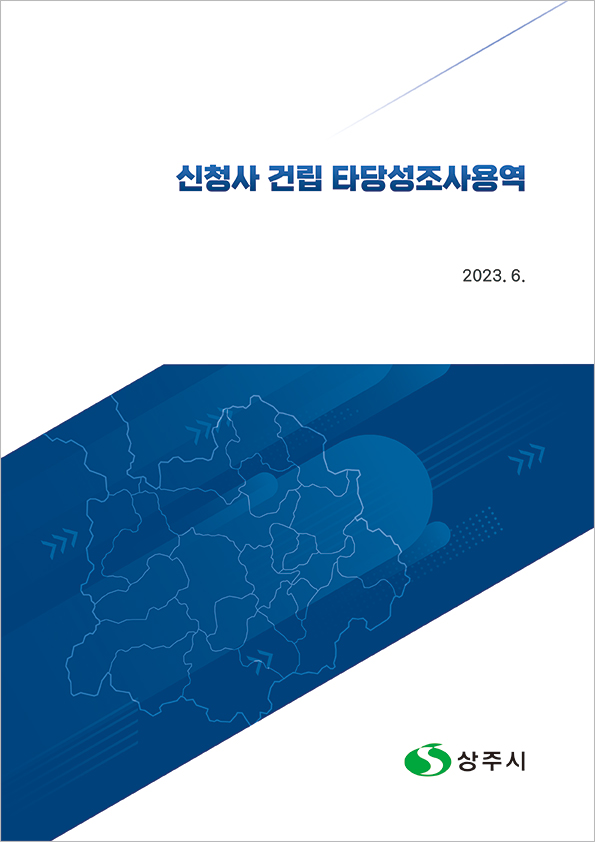 신청사 건립 타당성조사용역

2023. 6.

상주시